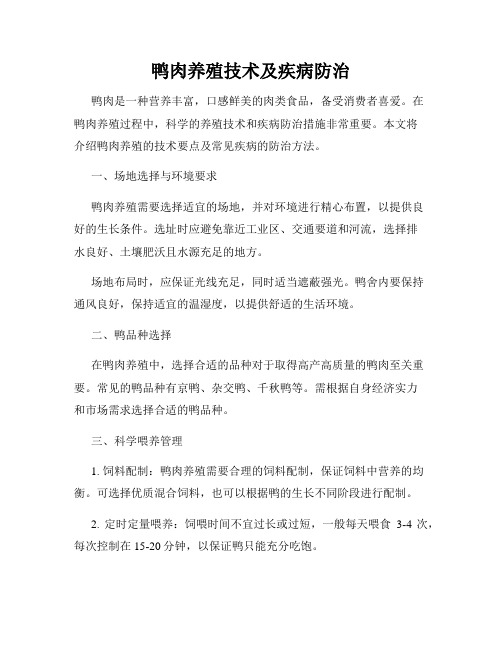 鸭肉养殖技术及疾病防治

鸭肉是一种营养丰富，口感鲜美的肉类食品，备受消费者喜爱。在鸭肉养殖过程中，科学的养殖技术和疾病防治措施非常重要。本文将介绍鸭肉养殖的技术要点及常见疾病的防治方法。

一、场地选择与环境要求

鸭肉养殖需要选择适宜的场地，并对环境进行精心布置，以提供良好的生长条件。选址时应避免靠近工业区、交通要道和河流，选择排水良好、土壤肥沃且水源充足的地方。

场地布局时，应保证光线充足，同时适当遮蔽强光。鸭舍内要保持通风良好，保持适宜的温湿度，以提供舒适的生活环境。

二、鸭品种选择

在鸭肉养殖中，选择合适的品种对于取得高产高质量的鸭肉至关重要。常见的鸭品种有京鸭、杂交鸭、千秋鸭等。需根据自身经济实力和市场需求选择合适的鸭品种。

三、科学喂养管理

1. 饲料配制：鸭肉养殖需要合理的饲料配制，保证饲料中营养的均衡。可选择优质混合饲料，也可以根据鸭的生长不同阶段进行配制。

2. 定时定量喂养：饲喂时间不宜过长或过短，一般每天喂食 3-4 次，每次控制在 15-20 分钟，以保证鸭只能充分吃饱。